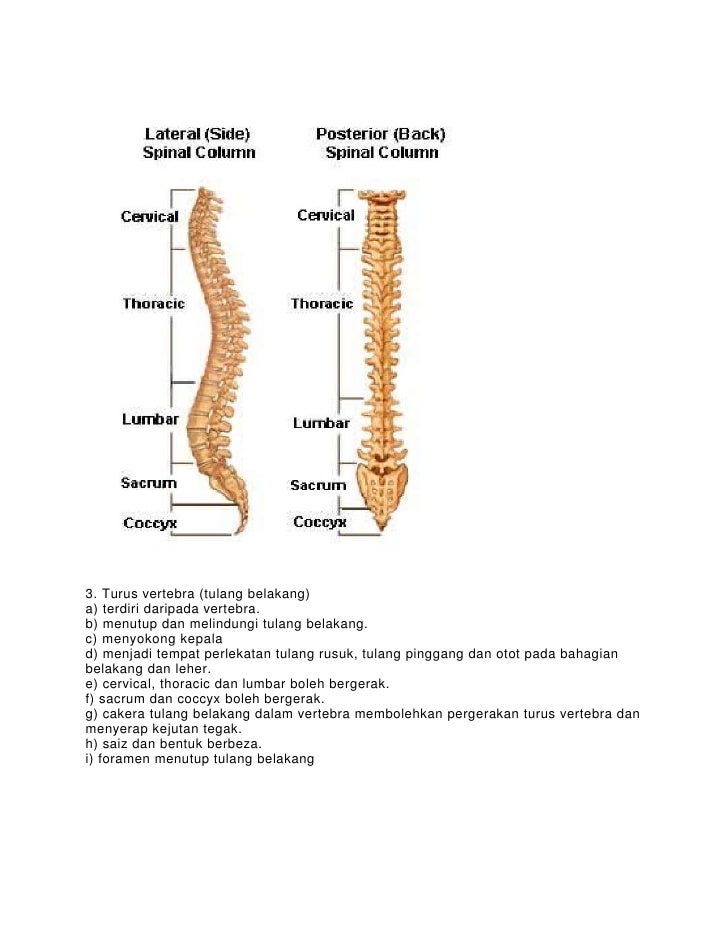 Lateral (Side) Spinal Column

Cervical

Thoracic

Lumbar

Sacrum

Coccyx

Posterior (Back) Spinal Column

Cervical

Thoracic

Lumbar

Sacrum

Coccyx

3. Turus vertebra (tulang belakang)
a) terdiri daripada vertebra.
b) menutup dan melindungi tulang belakang.
c) menyokong kepala
d) menjadi tempat perlekatan tulang rusuk, tulang pinggang dan otot pada bahagian belakang dan leher.
e) cervical, thoracic dan lumbar boleh bergerak.
f) sacrum dan coccyx boleh bergerak.
g) cakera tulang belakang dalam vertebra membolehkan pergerakan turus vertebra dan menyerap kejutan tegak.
h) saiz dan bentuk berbeza.
i) foramen menutup tulang belakang